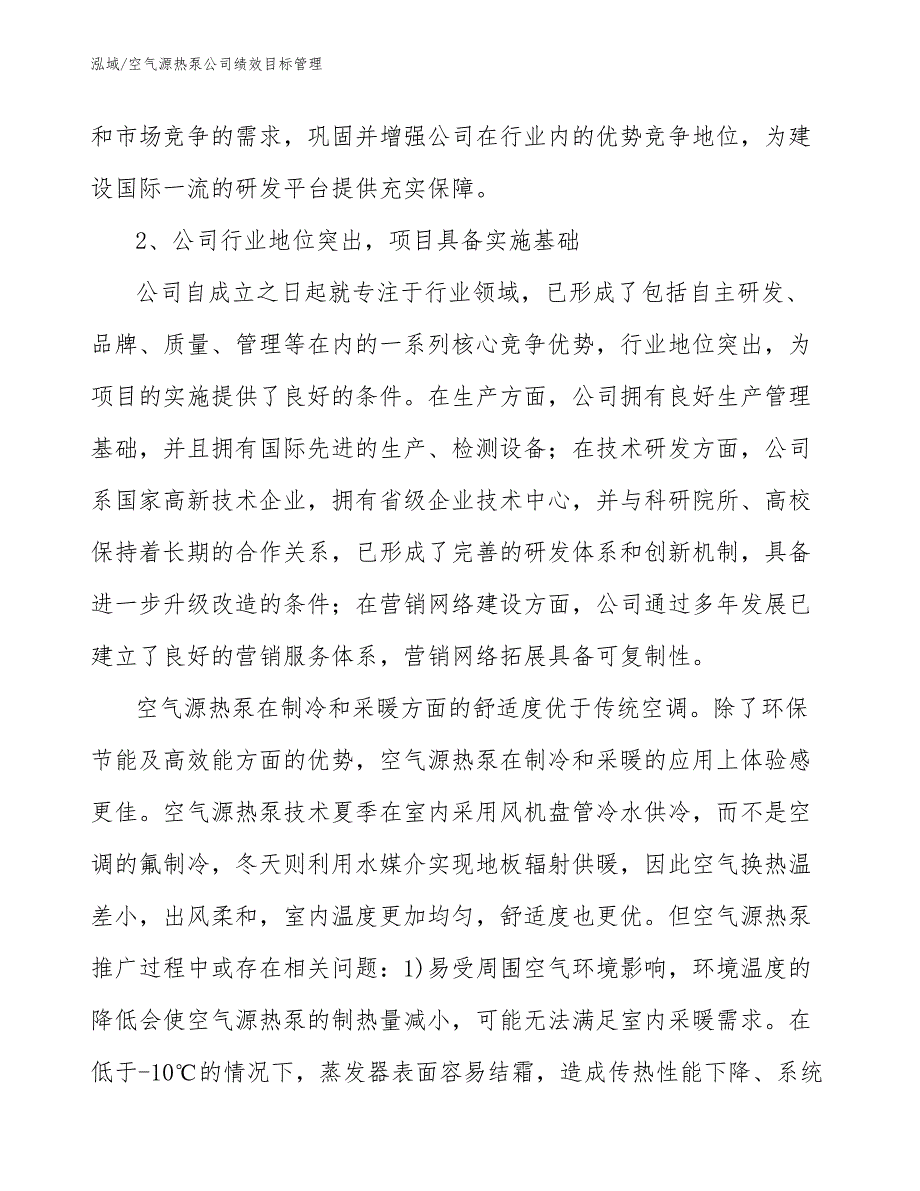 泓域/空气源热泵公司绩效目标管理

和市场竞争的需求，巩固并增强公司在行业内的优势竞争地位，为建设国际一流的研发平台提供充实保障。

2、公司行业地位突出，项目具备实施基础

公司自成立之日起就专注于行业领域，已形成了包括自主研发、品牌、质量、管理等在内的一系列核心竞争优势，行业地位突出，为项目的实施提供了良好的条件。在生产方面，公司拥有良好生产管理基础，并且拥有国际先进的生产、检测设备；在技术研发方面，公司系国家高新技术企业，拥有省级企业技术中心，并与科研院所、高校保持着长期的合作关系，已形成了完善的研发体系和创新机制，具备进一步升级改造的条件；在营销网络建设方面，公司通过多年发展已建立了良好的营销服务体系，营销网络拓展具备可复制性。

空气源热泵在制冷和采暖方面的舒适度优于传统空调。除了环保节能及高效能方面的优势，空气源热泵在制冷和采暖的应用上体验感更佳。空气源热泵技术夏季在室内采用风机盘管冷水供冷，而不是空调的氟制冷，冬天则利用水媒介实现地板辐射供暖，因此空气换热温差小，出风柔和，室内温度更加均匀，舒适度也更优。但空气源热泵推广过程中或存在相关问题：1)易受周围空气环境影响，环境温度的降低会使空气源热泵的制热量减小，可能无法满足室内采暖需求。在低于-10℃的情况下，蒸发器表面容易结霜，造成传热性能下降、系统